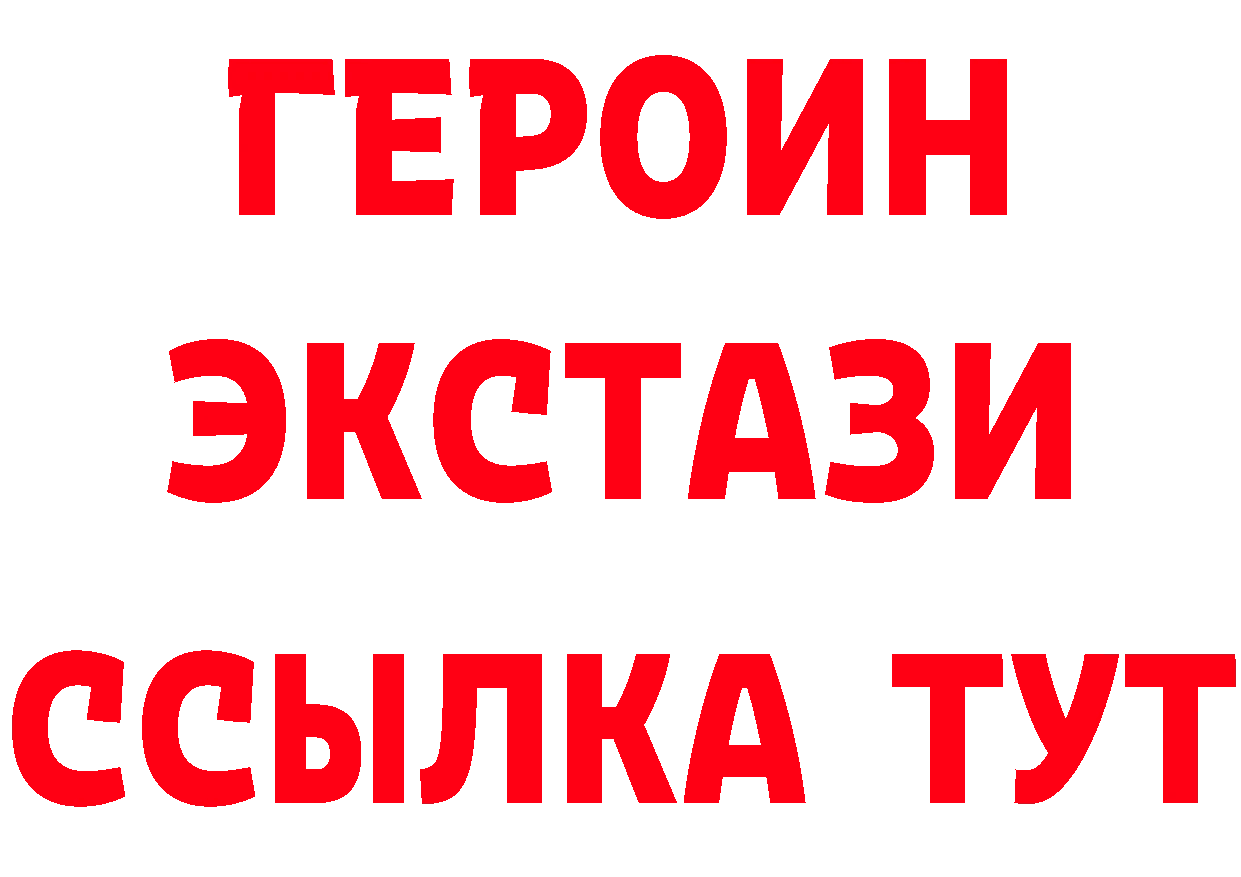 ГЕРОИН
ЭКСТАЗИ
ССЫЛКА ТУТ